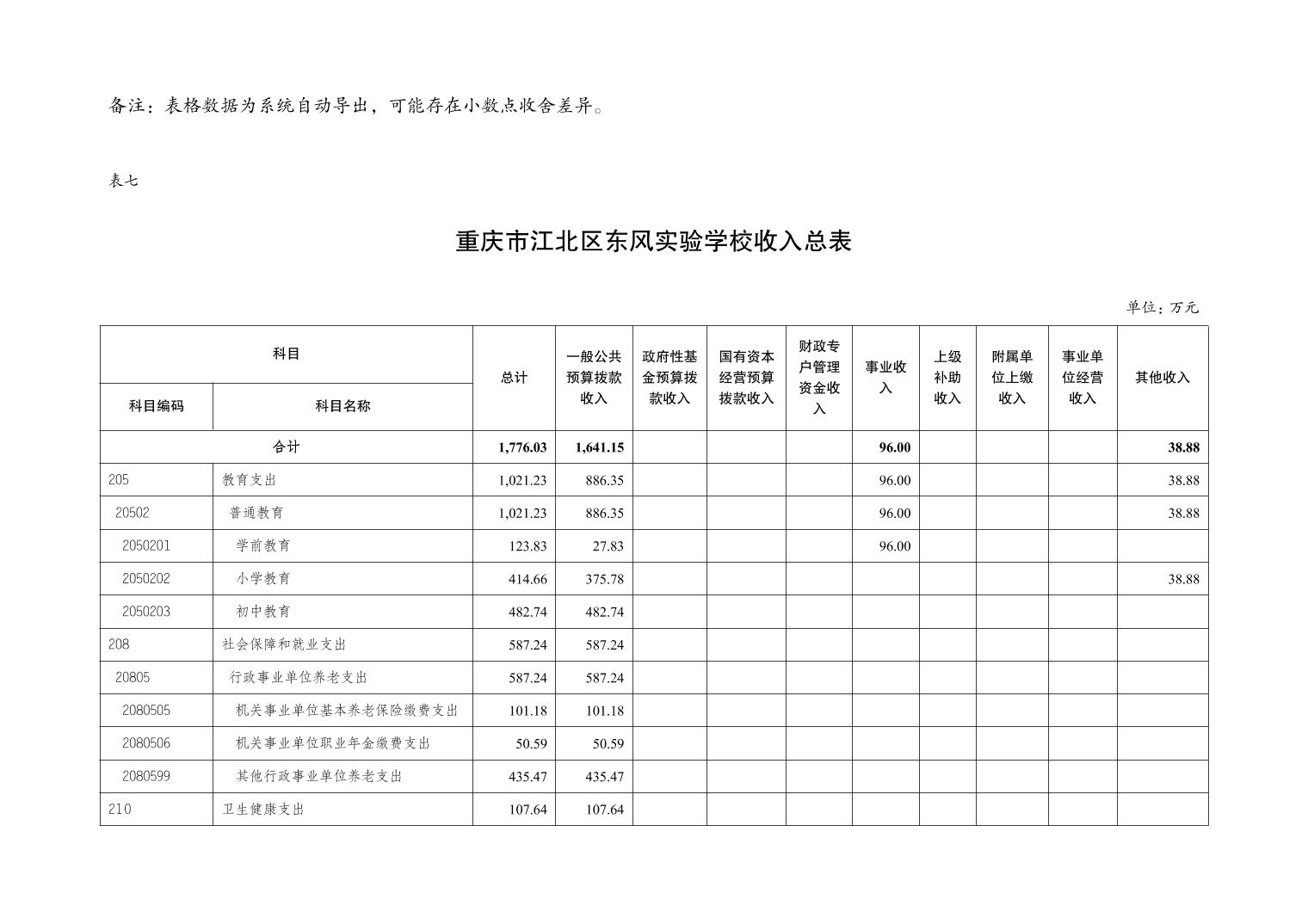 备注：表格数据为系统自动导出，可能存在小数点收舍差异。

表七

重庆市江北区东风实验学校收入总表

单位：万元

| 科目编码 | 科目名称 | 总计 | 一般公共预算拨款收入 | 政府性基金预算拨款收入 | 国有资本经营预算拨款收入 | 财政专户管理资金收入 | 事业收入 | 上级补助收入 | 附属单位上缴收入 | 事业单位经营收入 | 其他收入 |
|---|---|---|---|---|---|---|---|---|---|---|---|
| 合计 | | 1,776.03 | 1,641.15 | | | | 96.00 | | | | 38.88 |
| 205 | 教育支出 | 1,021.23 | 886.35 | | | | 96.00 | | | | 38.88 |
| 20502 | 普通教育 | 1,021.23 | 886.35 | | | | 96.00 | | | | 38.88 |
| 2050201 | 学前教育 | 123.83 | 27.83 | | | | 96.00 | | | | |
| 2050202 | 小学教育 | 414.66 | 375.78 | | | | | | | | 38.88 |
| 2050203 | 初中教育 | 482.74 | 482.74 | | | | | | | | |
| 208 | 社会保障和就业支出 | 587.24 | 587.24 | | | | | | | | |
| 20805 | 行政事业单位养老支出 | 587.24 | 587.24 | | | | | | | | |
| 2080505 | 机关事业单位基本养老保险缴费支出 | 101.18 | 101.18 | | | | | | | | |
| 2080506 | 机关事业单位职业年金缴费支出 | 50.59 | 50.59 | | | | | | | | |
| 2080599 | 其他行政事业单位养老支出 | 435.47 | 435.47 | | | | | | | | |
| 210 | 卫生健康支出 | 107.64 | 107.64 | | | | | | | | |